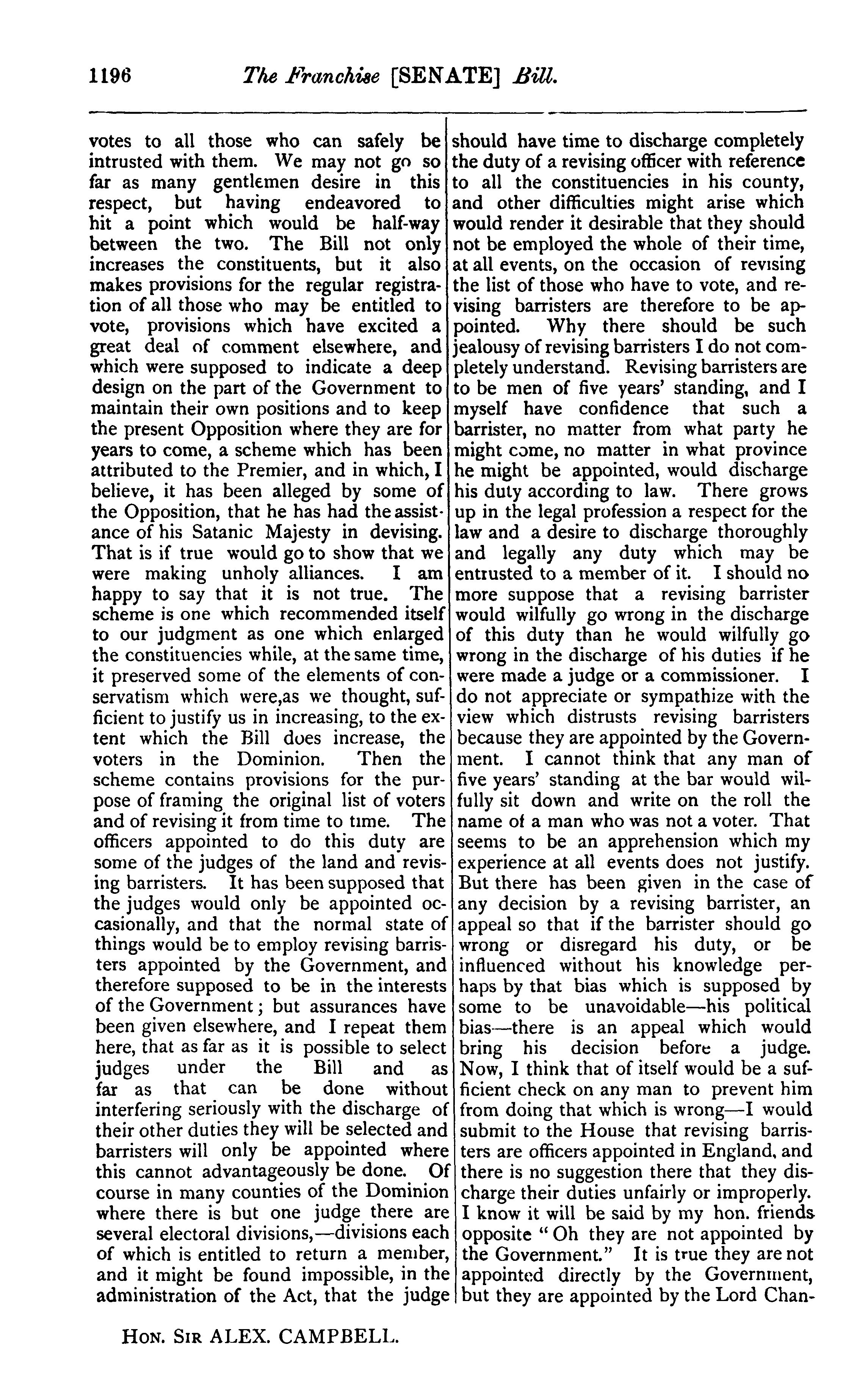 1196 The Franchise [SENATE] Bill.

votes to all those who can safely be intrusted with them. We may not go so far as many gentlemen desire in this respect, but having endeavored to hit a point which would be half-way between the two. The Bill not only increases the constituents, but it also makes provisions for the regular registration of all those who may be entitled to vote, provisions which have excited a great deal of comment elsewhere, and which were supposed to indicate a deep design on the part of the Government to maintain their own positions and to keep the present Opposition where they are for years to come, a scheme which has been attributed to the Premier, and in which, I believe, it has been alleged by some of the Opposition, that he has had the assistance of his Satanic Majesty in devising. That is if true would go to show that we were making unholy alliances. I am happy to say that it is not true. The scheme is one which recommended itself to our judgment as one which enlarged the constituencies while, at the same time, it preserved some of the elements of conservatism which were,as we thought, sufficient to justify us in increasing, to the extent which the Bill does increase, the voters in the Dominion. Then the scheme contains provisions for the purpose of framing the original list of voters and of revising it from time to time. The officers appointed to do this duty are some of the judges of the land and revising barristers. It has been supposed that the judges would only be appointed occasionally, and that the normal state of things would be to employ revising barristers appointed by the Government, and therefore supposed to be in the interests of the Government; but assurances have been given elsewhere, and I repeat them here, that as far as it is possible to select judges under the Bill and as far as that can be done without interfering seriously with the discharge of their other duties they will be selected and barristers will only be appointed where this cannot advantageously be done. Of course in many counties of the Dominion where there is but one judge there are several electoral divisions,—divisions each of which is entitled to return a member, and it might be found impossible, in the administration of the Act, that the judge should have time to discharge completely the duty of a revising officer with reference to all the constituencies in his county, and other difficulties might arise which would render it desirable that they should not be employed the whole of their time, at all events, on the occasion of revising the list of those who have to vote, and revising barristers are therefore to be appointed. Why there should be such jealousy of revising barristers I do not completely understand. Revising barristers are to be men of five years' standing, and I myself have confidence that such a barrister, no matter from what party he might come, no matter in what province he might be appointed, would discharge his duty according to law. There grows up in the legal profession a respect for the law and a desire to discharge thoroughly and legally any duty which may be entrusted to a member of it. I should no more suppose that a revising barrister would wilfully go wrong in the discharge of this duty than he would wilfully go wrong in the discharge of his duties if he were made a judge or a commissioner. I do not appreciate or sympathize with the view which distrusts revising barristers because they are appointed by the Government. I cannot think that any man of five years' standing at the bar would wilfully sit down and write on the roll the name of a man who was not a voter. That seems to be an apprehension which my experience at all events does not justify. But there has been given in the case of any decision by a revising barrister, an appeal so that if the barrister should go wrong or disregard his duty, or be influenced without his knowledge perhaps by that bias which is supposed by some to be unavoidable—his political bias—there is an appeal which would bring his decision before a judge. Now, I think that of itself would be a sufficient check on any man to prevent him from doing that which is wrong—I would submit to the House that revising barristers are officers appointed in England, and there is no suggestion there that they discharge their duties unfairly or improperly. I know it will be said by my hon. friends opposite "Oh they are not appointed by the Government." It is true they are not appointed directly by the Government, but they are appointed by the Lord Chan-

HON. SIR ALEX. CAMPBELL.